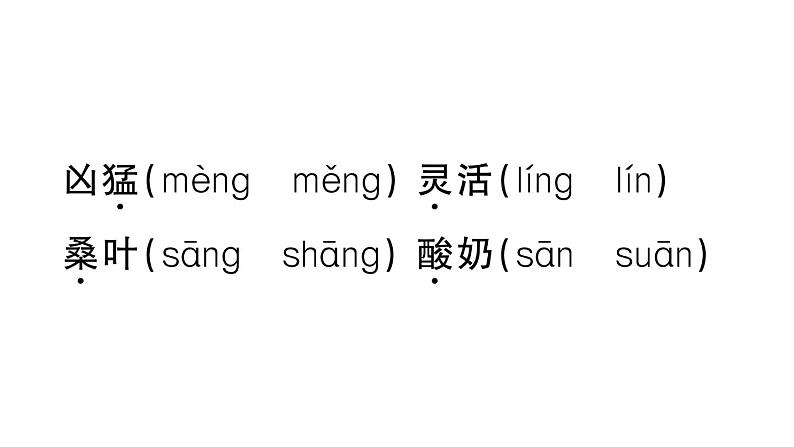 凶猛(mèng　měng) 灵活(líng　lín)
桑叶(sāng　shāng) 酸奶(sān　suān)